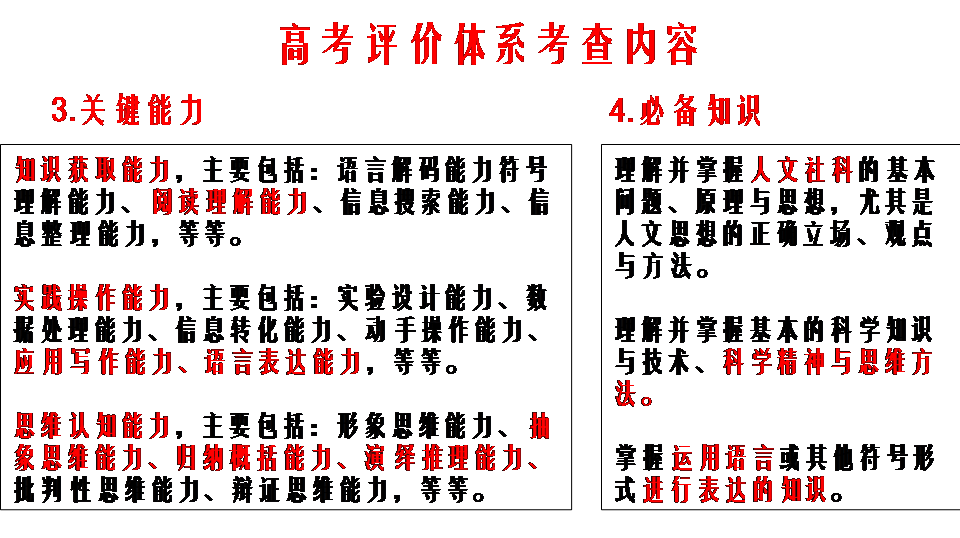 高考评价体系考查内容

3.关键能力

知识获取能力，主要包括：语言解码能力符号理解能力、阅读理解能力、信息搜索能力、信息整理能力，等等。

实践操作能力，主要包括：实验设计能力、数据处理能力、信息转化能力、动手操作能力、应用写作能力、语言表达能力，等等。

思维认知能力，主要包括：形象思维能力、抽象思维能力、归纳概括能力、演绎推理能力、批判性思维能力、辩证思维能力，等等。

4.必备知识

理解并掌握人文社科的基本问题、原理与思想，尤其是人文思想的正确立场、观点与方法。

理解并掌握基本的科学知识与技术、科学精神与思维方法。

掌握运用语言或其他符号形式进行表达的知识。